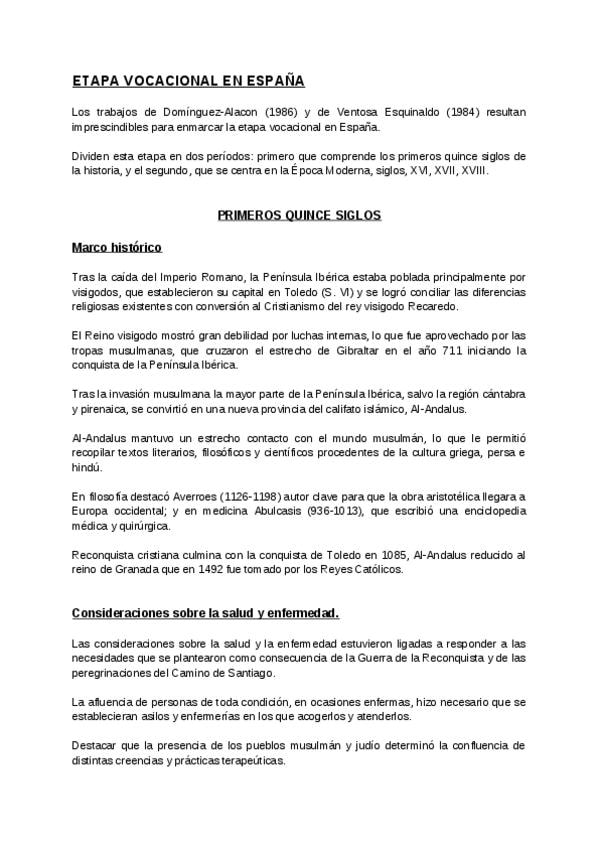 ETAPA VOCACIONAL EN ESPAÑA

Los trabajos de Domínguez-Alacon (1986) y de Ventosa Esquinaldo (1984) resultan imprescindibles para enmarcar la etapa vocacional en España.

Dividen esta etapa en dos períodos: primero que comprende los primeros quince siglos de la historia, y el segundo, que se centra en la Época Moderna, siglos, XVI, XVII, XVIII.

PRIMEROS QUINCE SIGLOS

Marco histórico

Tras la caída del Imperio Romano, la Península Ibérica estaba poblada principalmente por visigodos, que establecieron su capital en Toledo (S. VI) y se logró conciliar las diferencias religiosas existentes con conversión al Cristianismo del rey visigodo Recaredo.

El Reino visigodo mostró gran debilidad por luchas internas, lo que fue aprovechado por las tropas musulmanas, que cruzaron el estrecho de Gibraltar en el año 711 iniciando la conquista de la Península Ibérica.

Tras la invasión musulmana la mayor parte de la Península Ibérica, salvo la región cántabra y pirenaica, se convirtió en una nueva provincia del califato islámico, Al-Andalus.

Al-Andalus mantuvo un estrecho contacto con el mundo musulmán, lo que le permitió recopilar textos literarios, filosóficos y científicos procedentes de la cultura griega, persa e hindú.

En filosofía destacó Averroes (1126-1198) autor clave para que la obra aristotélica llegara a Europa occidental; y en medicina Abulcasis (936-1013), que escribió una enciclopedia médica y quirúrgica.

Reconquista cristiana culmina con la conquista de Toledo en 1085, Al-Andalus reducido al reino de Granada que en 1492 fue tomado por los Reyes Católicos.

Consideraciones sobre la salud y enfermedad.

Las consideraciones sobre la salud y la enfermedad estuvieron ligadas a responder a las necesidades que se plantearon como consecuencia de la Guerra de la Reconquista y de las peregrinaciones del Camino de Santiago.

La afluencia de personas de toda condición, en ocasiones enfermas, hizo necesario que se establecieran asilos y enfermerías en los que acogerlos y atenderlos.

Destacar que la presencia de los pueblos musulmán y judío determinó la confluencia de distintas creencias y prácticas terapeúticas.